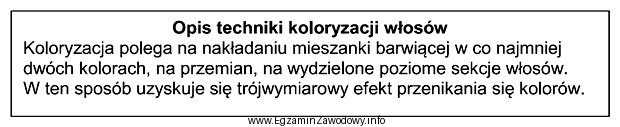 Opis techniki koloryzacji włosów

Koloryzacja polega na nakładaniu mieszanki barwiącej w co najmniej dwóch kolorach, na przemian, na wydzielone poziome sekcje włosów. W ten sposób uzyskuje się trójwymiarowy efekt przenikania się kolorów.

www.EgzaminZawodowy.info